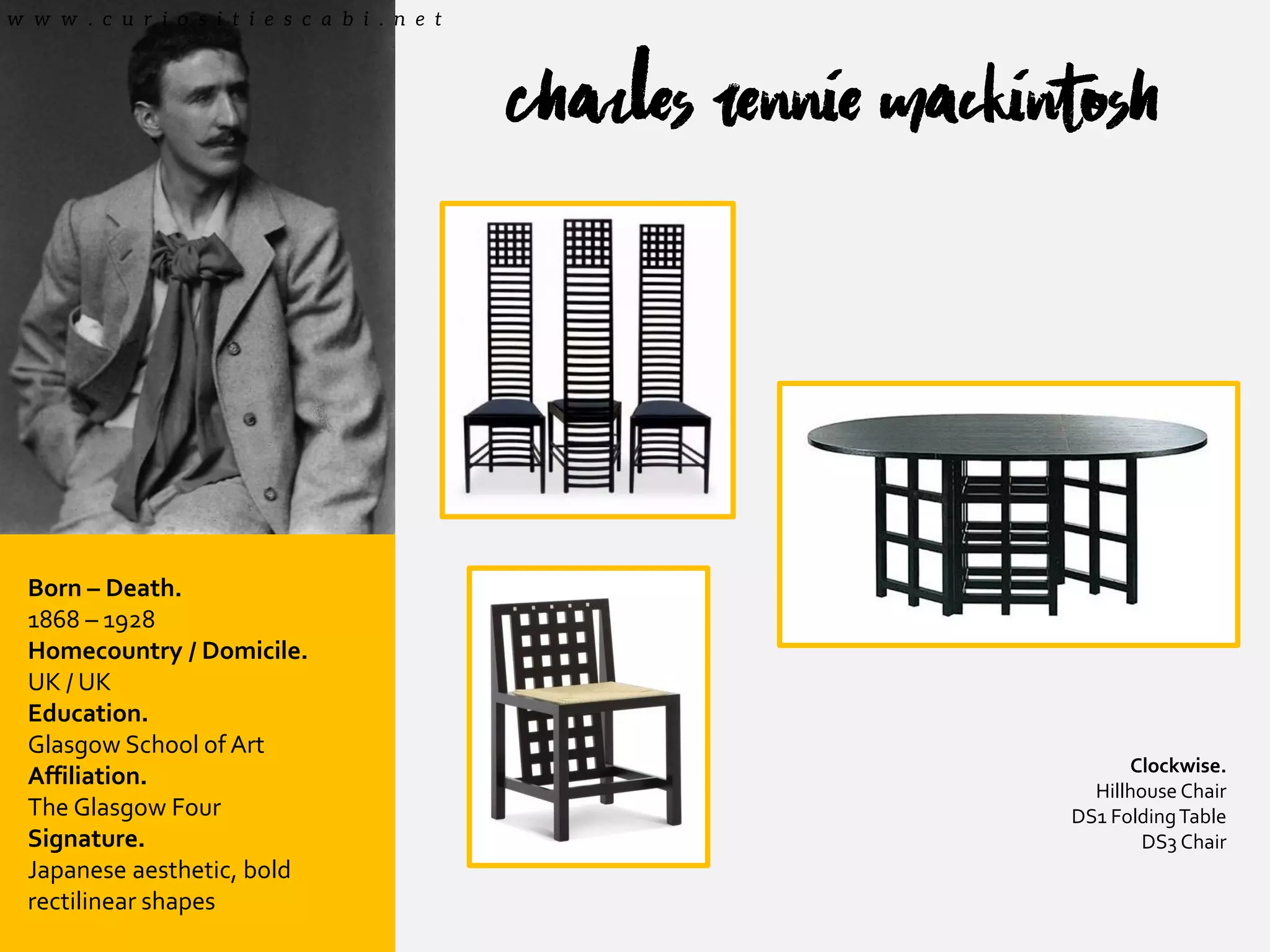 www.curiositiescabi.net

charles rennie mackintosh

Born – Death.
1868 – 1928
Homecountry / Domicile.
UK / UK
Education.
Glasgow School of Art
Affiliation.
The Glasgow Four
Signature.
Japanese aesthetic, bold rectilinear shapes

Clockwise.
Hillhouse Chair
DS1 Folding Table
DS3 Chair